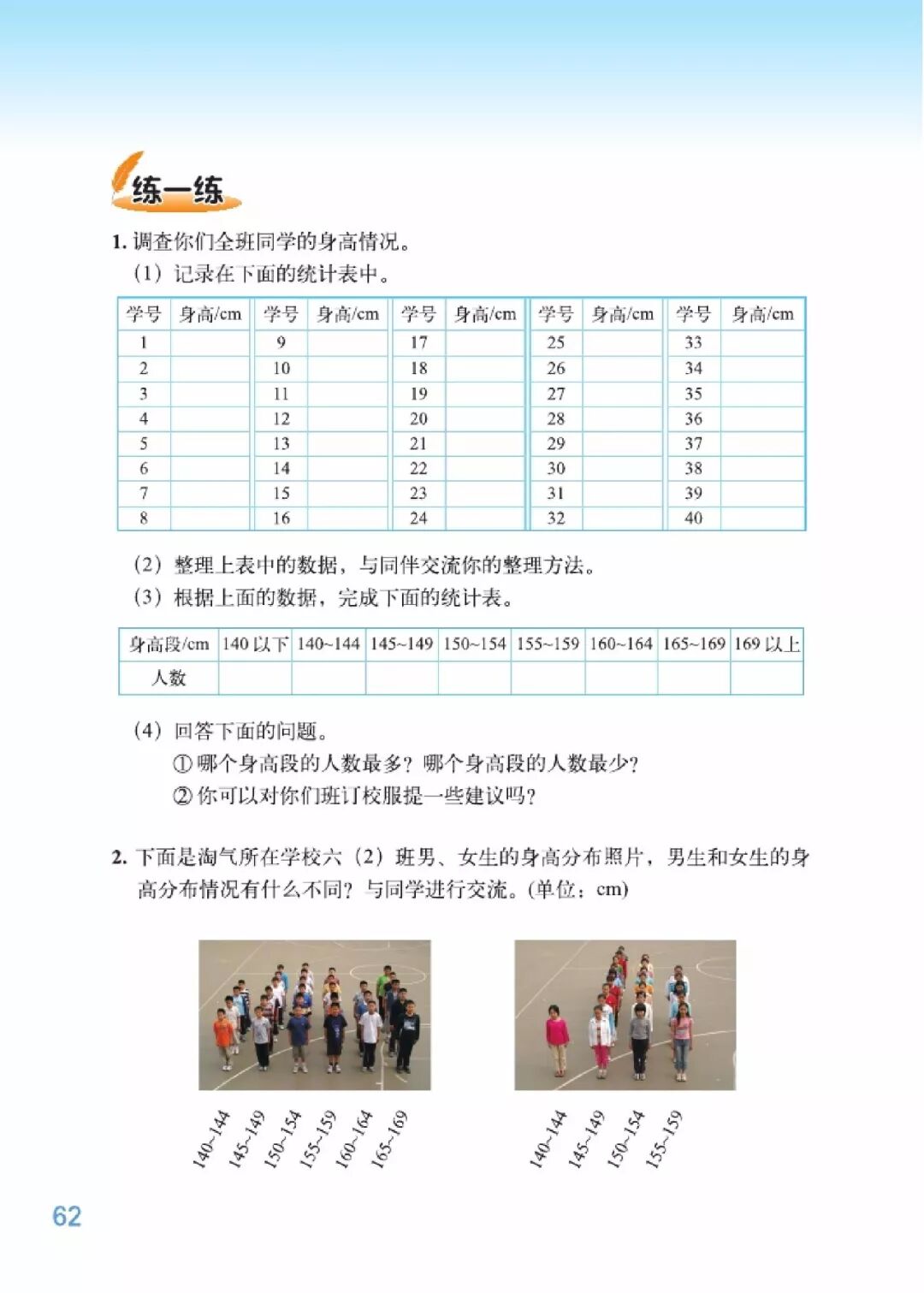 练一练

1.调查你们全班同学的身高情况。

（1）记录在下面的统计表中。

| 学号 | 身高/cm | 学号 | 身高/cm | 学号 | 身高/cm | 学号 | 身高/cm | 学号 | 身高/cm |
|---|---|---|---|---|---|---|---|---|---|
| 1 | | 9 | | 17 | | 25 | | 33 | |
| 2 | | 10 | | 18 | | 26 | | 34 | |
| 3 | | 11 | | 19 | | 27 | | 35 | |
| 4 | | 12 | | 20 | | 28 | | 36 | |
| 5 | | 13 | | 21 | | 29 | | 37 | |
| 6 | | 14 | | 22 | | 30 | | 38 | |
| 7 | | 15 | | 23 | | 31 | | 39 | |
| 8 | | 16 | | 24 | | 32 | | 40 | |

（2）整理上表中的数据，与同伴交流你的整理方法。

（3）根据上面的数据，完成下面的统计表。

| 身高段/cm | 140以下 | 140~144 | 145~149 | 150~154 | 155~159 | 160~164 | 165~169 | 169以上 |
|---|---|---|---|---|---|---|---|---|
| 人数 | | | | | | | | |

（4）回答下面的问题。

①哪个身高段的人数最多？哪个身高段的人数最少？

②你可以对你们班订校服提一些建议吗？

2.下面是淘气所在学校六（2）班男、女生的身高分布照片，男生和女生的身高分布情况有什么不同？与同学进行交流。(单位：cm)

140~144
145~149
150~154
155~159
160~164
165~169

140~144
145~149
150~154
155~159

62